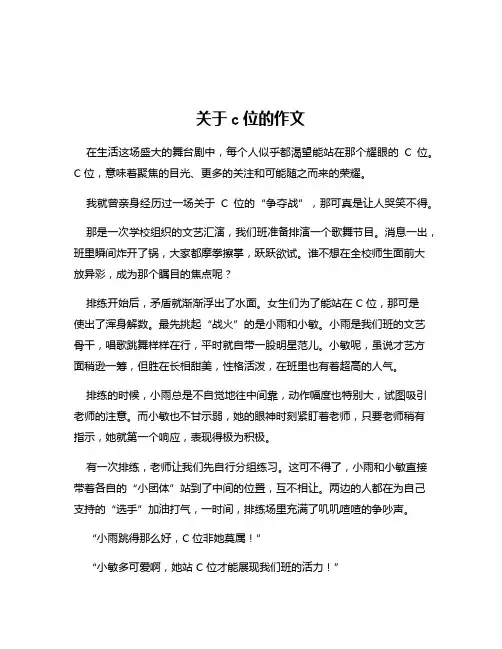 关于 c 位的作文

在生活这场盛大的舞台剧中，每个人似乎都渴望能站在那个耀眼的 C 位。C 位，意味着聚焦的目光、更多的关注和可能随之而来的荣耀。

我就曾亲身经历过一场关于 C 位的“争夺战”，那可真是让人哭笑不得。

那是一次学校组织的文艺汇演，我们班准备排演一个歌舞节目。消息一出，班里瞬间炸开了锅，大家都摩拳擦掌，跃跃欲试。谁不想在全校师生面前大放异彩，成为那个瞩目的焦点呢？

排练开始后，矛盾就渐渐浮出了水面。女生们为了能站在 C 位，那可是使出了浑身解数。最先挑起“战火”的是小雨和小敏。小雨是我们班的文艺骨干，唱歌跳舞样样在行，平时就自带一股明星范儿。小敏呢，虽说才艺方面稍逊一筹，但胜在长相甜美，性格活泼，在班里也有着超高的人气。

排练的时候，小雨总是不自觉地往中间靠，动作幅度也特别大，试图吸引老师的注意。而小敏也不甘示弱，她的眼神时刻紧盯着老师，只要老师稍有指示，她就第一个响应，表现得极为积极。

有一次排练，老师让我们先自行分组练习。这可不得了，小雨和小敏直接带着各自的“小团体”站到了中间的位置，互不相让。两边的人都在为自己支持的“选手”加油打气，一时间，排练场里充满了叽叽喳喳的争吵声。

“小雨跳得那么好，C 位非她莫属！”

“小敏多可爱啊，她站 C 位才能展现我们班的活力！”